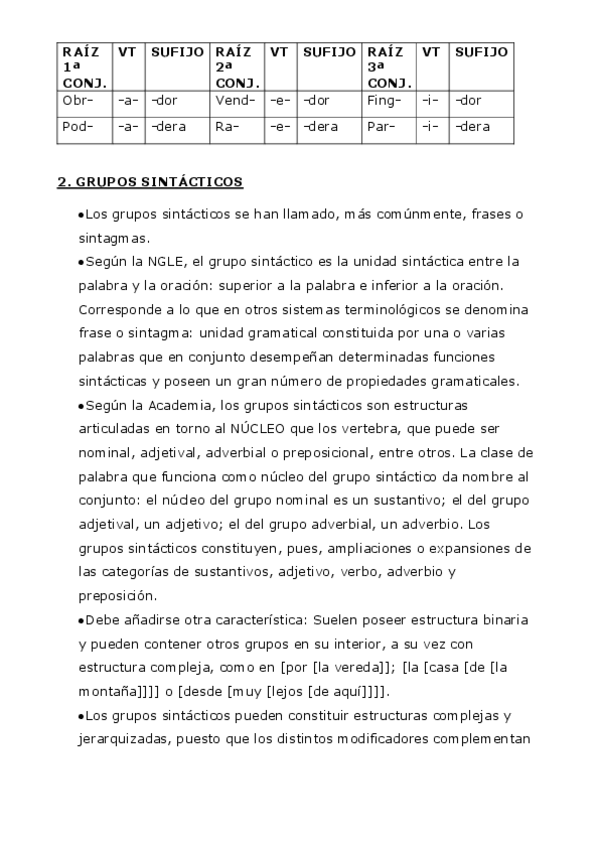 | RAÍZ 1ª CONJ. | VT | SUFIJO | RAÍZ 2ª CONJ. | VT | SUFIJO | RAÍZ 3ª CONJ. | VT | SUFIJO |
|---|---|---|---|---|---|---|---|---|
| Obr- | -a- | -dor | Vend- | -e- | -dor | Fing- | -i- | -dor |
| Pod- | -a- | -dera | Ra- | -e- | -dera | Par- | -i- | -dera |

2. GRUPOS SINTÁCTICOS

•Los grupos sintácticos se han llamado, más comúnmente, frases o sintagmas.

•Según la NGLE, el grupo sintáctico es la unidad sintáctica entre la palabra y la oración: superior a la palabra e inferior a la oración. Corresponde a lo que en otros sistemas terminológicos se denomina frase o sintagma: unidad gramatical constituida por una o varias palabras que en conjunto desempeñan determinadas funciones sintácticas y poseen un gran número de propiedades gramaticales.

•Según la Academia, los grupos sintácticos son estructuras articuladas en torno al NÚCLEO que los vertebra, que puede ser nominal, adjetival, adverbial o preposicional, entre otros. La clase de palabra que funciona como núcleo del grupo sintáctico da nombre al conjunto: el núcleo del grupo nominal es un sustantivo; el del grupo adjetival, un adjetivo; el del grupo adverbial, un adverbio. Los grupos sintácticos constituyen, pues, ampliaciones o expansiones de las categorías de sustantivos, adjetivo, verbo, adverbio y preposición.

•Debe añadirse otra característica: Suelen poseer estructura binaria y pueden contener otros grupos en su interior, a su vez con estructura compleja, como en [por [la vereda]]; [la [casa [de [la montaña]]]] o [desde [muy [lejos [de aquí]]]].

•Los grupos sintácticos pueden constituir estructuras complejas y jerarquizadas, puesto que los distintos modificadores complementan